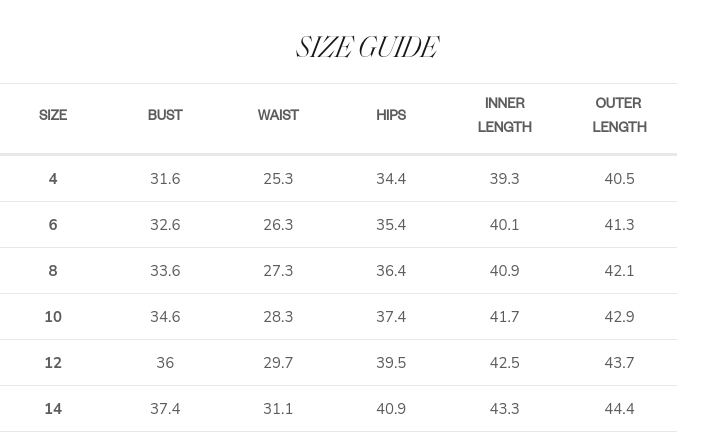 SIZE GUIDE

| SIZE | BUST | WAIST | HIPS | INNER LENGTH | OUTER LENGTH |
|---|---|---|---|---|---|
| 4 | 31.6 | 25.3 | 34.4 | 39.3 | 40.5 |
| 6 | 32.6 | 26.3 | 35.4 | 40.1 | 41.3 |
| 8 | 33.6 | 27.3 | 36.4 | 40.9 | 42.1 |
| 10 | 34.6 | 28.3 | 37.4 | 41.7 | 42.9 |
| 12 | 36 | 29.7 | 39.5 | 42.5 | 43.7 |
| 14 | 37.4 | 31.1 | 40.9 | 43.3 | 44.4 |